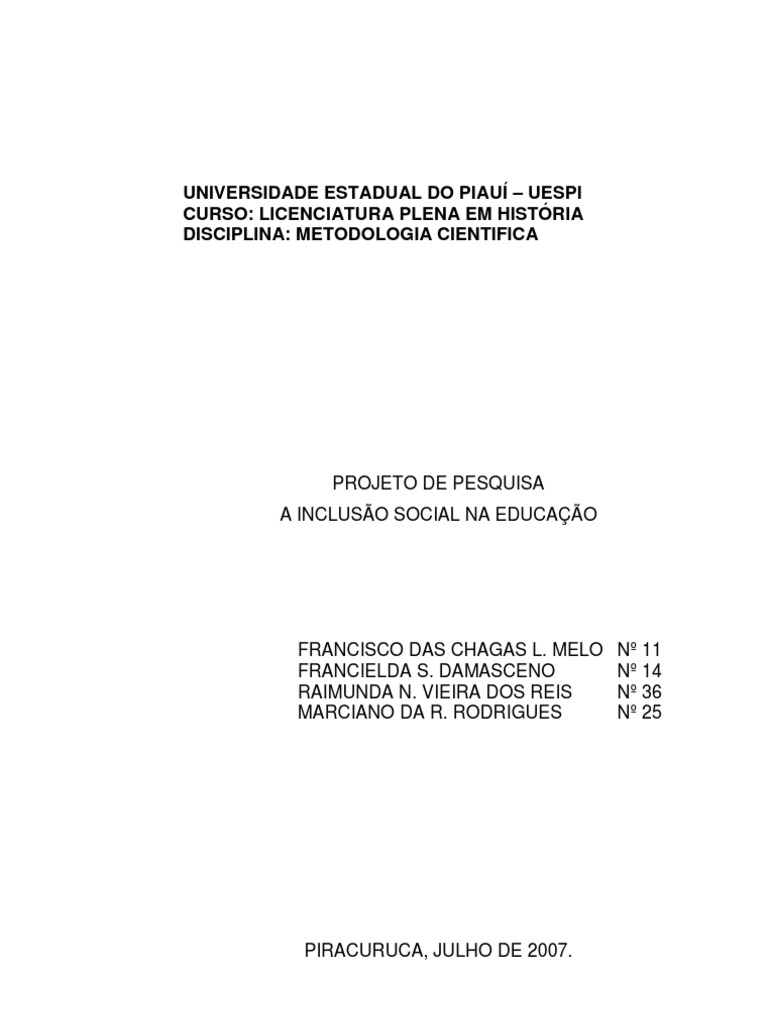 UNIVERSIDADE ESTADUAL DO PIAUÍ – UESPI
CURSO: LICENCIATURA PLENA EM HISTÓRIA
DISCIPLINA: METODOLOGIA CIENTIFICA

PROJETO DE PESQUISA
A INCLUSÃO SOCIAL NA EDUCAÇÃO

FRANCISCO DAS CHAGAS L. MELO Nº 11
FRANCIELDA S. DAMASCENO Nº 14
RAIMUNDA N. VIEIRA DOS REIS Nº 36
MARCIANO DA R. RODRIGUES Nº 25

PIRACURUCA, JULHO DE 2007.